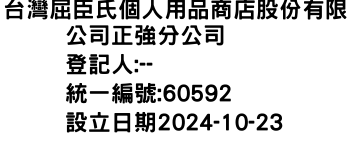 台灣屈臣氏個人用品商店股份有限公司正強分公司
登記人:--
統一編號:60592
設立日期2024-10-23